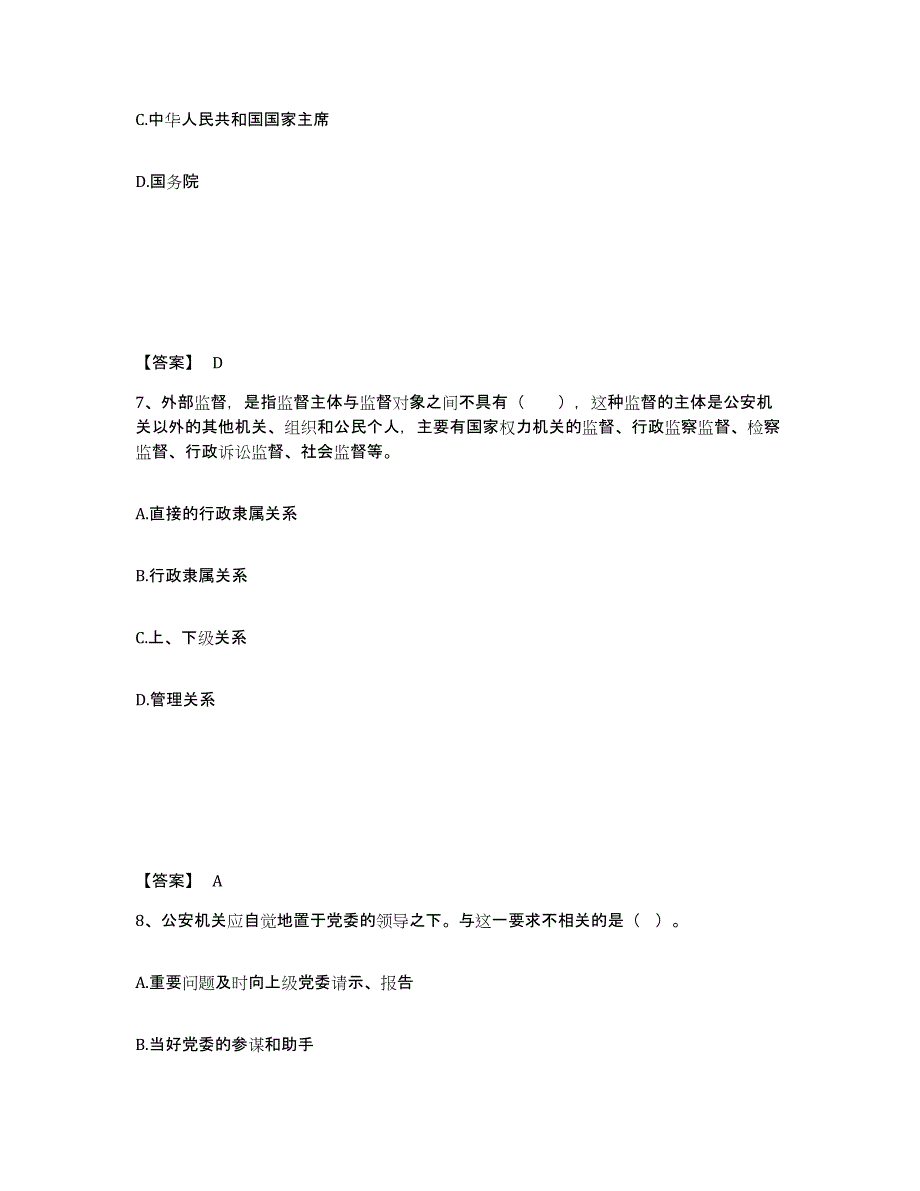 C.中华人民共和国国家主席

D.国务院

【答案】 D

7、外部监督，是指监督主体与监督对象之间不具有（ ），这种监督的主体是公安机关以外的其他机关、组织和公民个人，主要有国家权力机关的监督、行政监察监督、检察监督、行政诉讼监督、社会监督等。

A.直接的行政隶属关系

B.行政隶属关系

C.上、下级关系

D.管理关系

【答案】 A

8、公安机关应自觉地置于党委的领导之下。与这一要求不相关的是（ ）。

A.重要问题及时向上级党委请示、报告

B.当好党委的参谋和助手